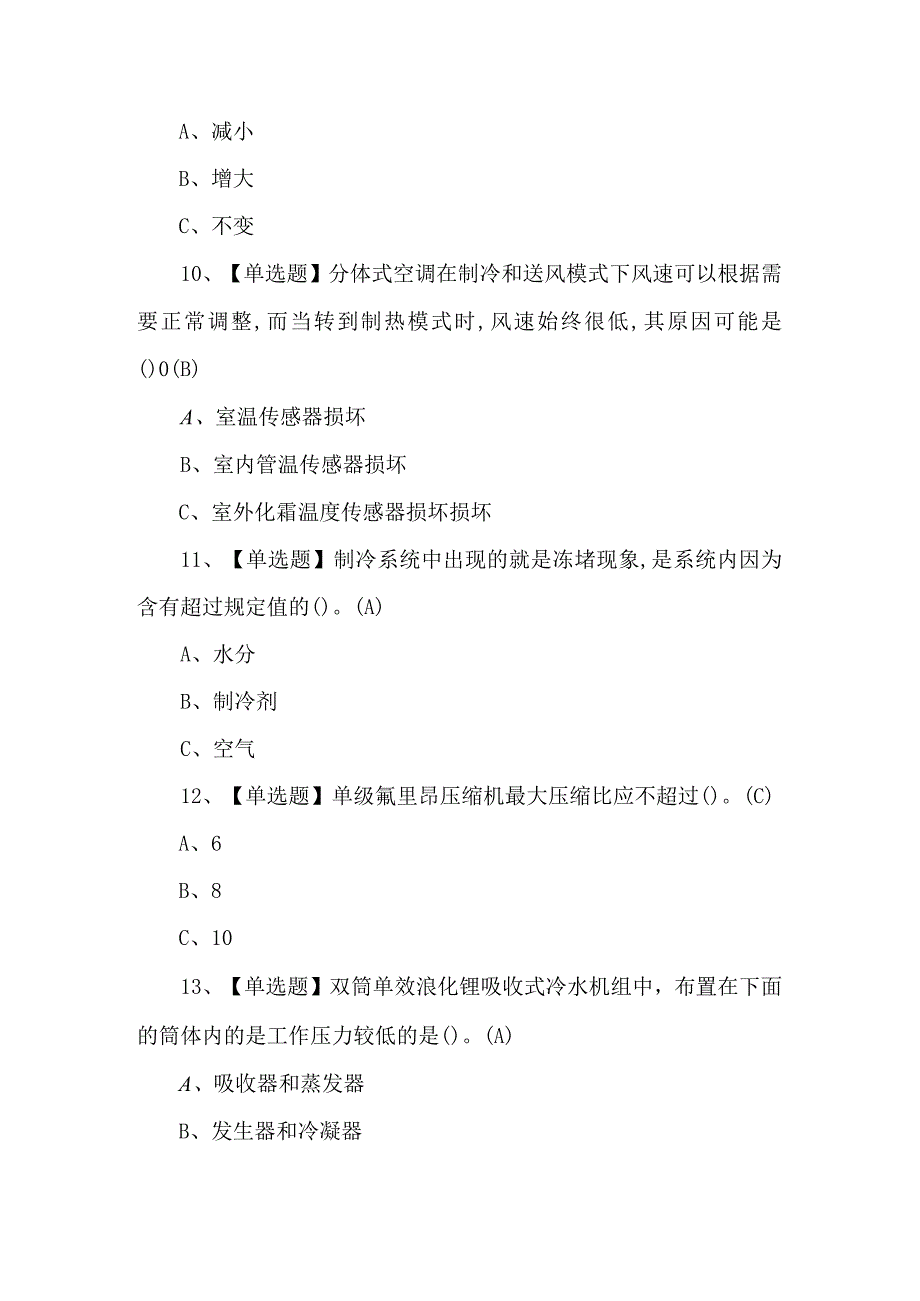 A、减小

B、增大

C、不变

10、【单选题】分体式空调在制冷和送风模式下风速可以根据需要正常调整,而当转到制热模式时,风速始终很低,其原因可能是()0(B)

A、室温传感器损坏

B、室内管温传感器损坏

C、室外化霜温度传感器损坏损坏

11、【单选题】制冷系统中出现的就是冻堵现象,是系统内因为含有超过规定值的()。(A)

A、水分

B、制冷剂

C、空气

12、【单选题】单级氟里昂压缩机最大压缩比应不超过()。(C)

A、6

B、8

C、10

13、【单选题】双筒单效浪化锂吸收式冷水机组中，布置在下面的筒体内的是工作压力较低的是()。(A)

A、吸收器和蒸发器

B、发生器和冷凝器